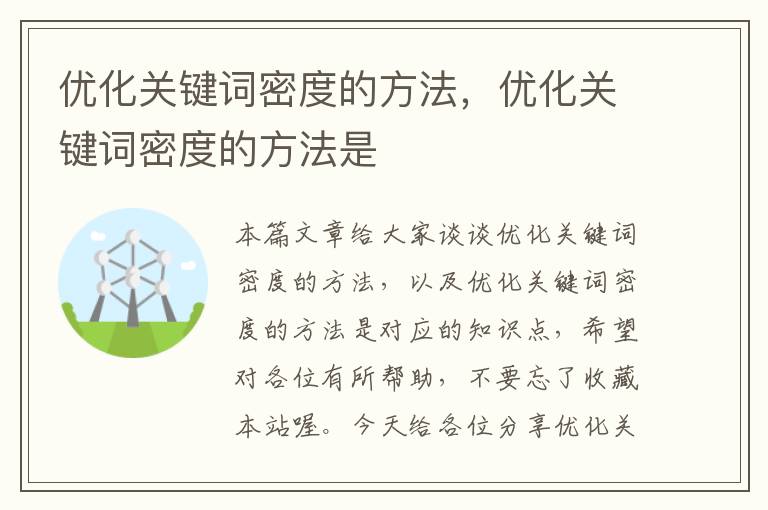 优化关键词密度的方法，优化关键词密度的方法是

本篇文章给大家谈谈优化关键词密度的方法，以及优化关键词密度的方法是对应的知识点，希望对各位有所帮助，不要忘了收藏本站喔。今天给各位分享优化关